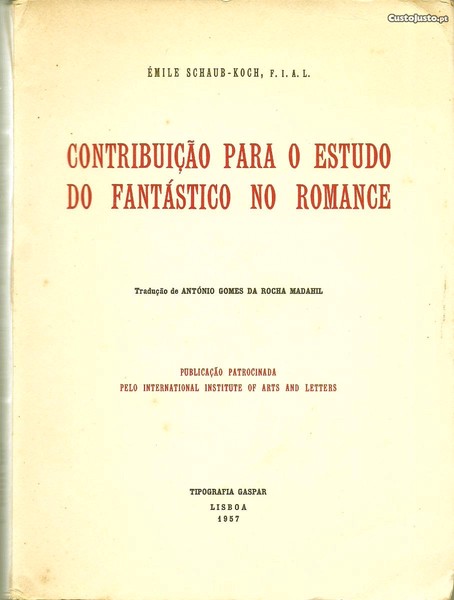 ÉMILE SCHAUB-KOCH, F. I. A. L.

CONTRIBUIÇÃO PARA O ESTUDO DO FANTÁSTICO NO ROMANCE

Tradução de ANTÓNIO GOMES DA ROCHA MADAHIL

PUBLICAÇÃO PATROCINADA
PELO INTERNATIONAL INSTITUTE OF ARTS AND LETTERS

TIPOGRAFIA GASPAR
LISBOA
1957

CustoJusto.pt